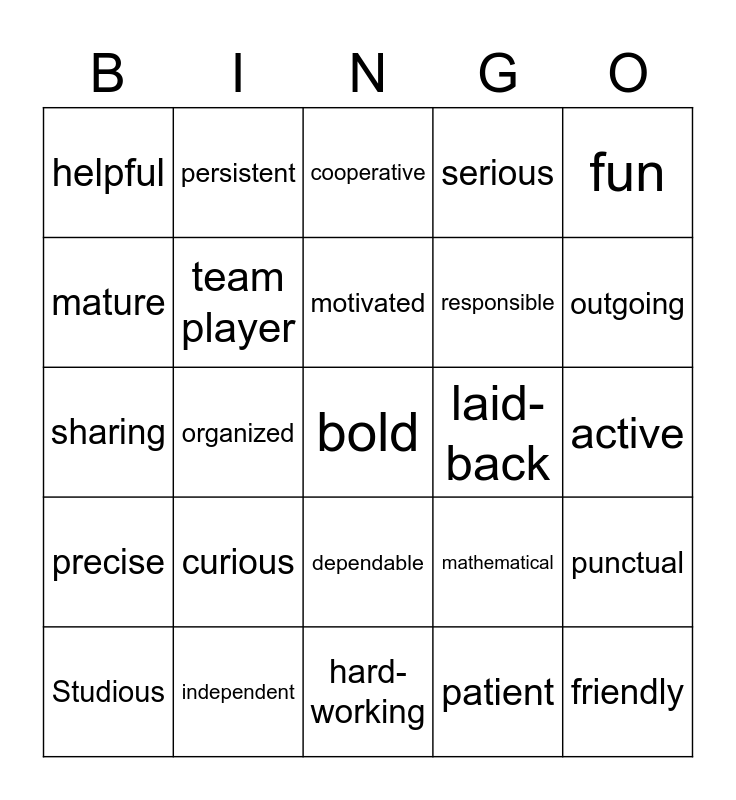 | B | I | N | G | O |
|---|---|---|---|---|
| helpful | persistent | cooperative | serious | fun |
| mature | team player | motivated | responsible | outgoing |
| sharing | organized | bold | laid-back | active |
| precise | curious | dependable | mathematical | punctual |
| Studious | independent | hard-working | patient | friendly |